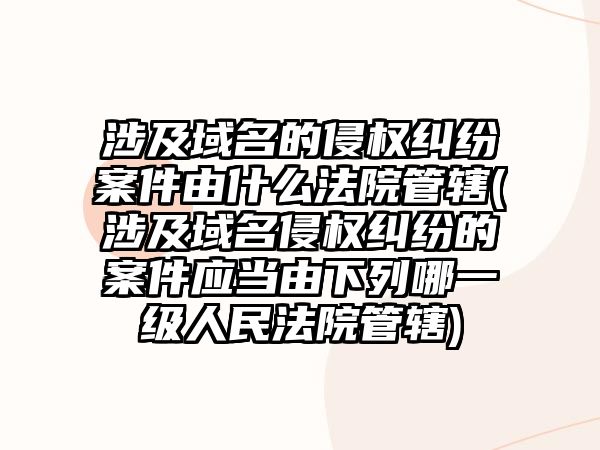 涉及域名的侵权纠纷案件由什么法院管辖(涉及域名侵权纠纷的案件应当由下列哪一级人民法院管辖)